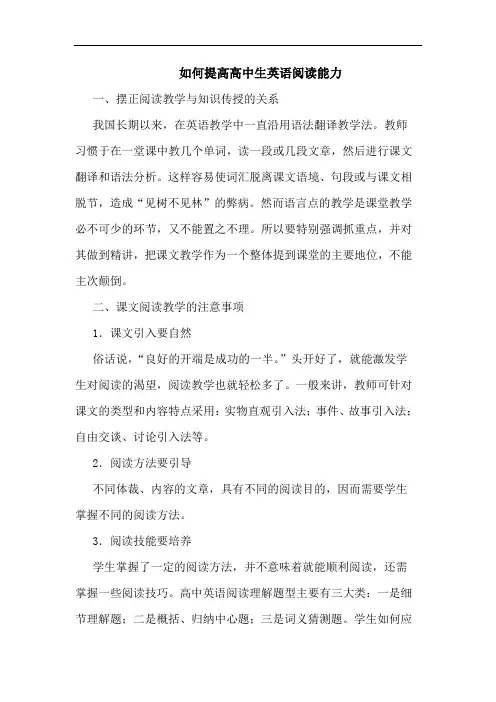 如何提高高中生英语阅读能力

一、摆正阅读教学与知识传授的关系

我国长期以来，在英语教学中一直沿用语法翻译教学法。教师习惯于在一堂课中教几个单词，读一段或几段文章，然后进行课文翻译和语法分析。这样容易使词汇脱离课文语境、句段或与课文相脱节，造成“见树不见林”的弊病。然而语言点的教学是课堂教学必不可少的环节，又不能置之不理。所以要特别强调抓重点，并对其做到精讲，把课文教学作为一个整体提到课堂的主要地位，不能主次颠倒。

二、课文阅读教学的注意事项

1．课文引入要自然

俗话说，“良好的开端是成功的一半。”头开好了，就能激发学生对阅读的渴望，阅读教学也就轻松多了。一般来讲，教师可针对课文的类型和内容特点采用：实物直观引入法；事件、故事引入法；自由交谈、讨论引入法等。

2．阅读方法要引导

不同体裁、内容的文章，具有不同的阅读目的，因而需要学生掌握不同的阅读方法。

3．阅读技能要培养

学生掌握了一定的阅读方法，并不意味着就能顺利阅读，还需掌握一些阅读技巧。高中英语阅读理解题型主要有三大类：一是细节理解题；二是概括、归纳中心题；三是词义猜测题。学生如何应